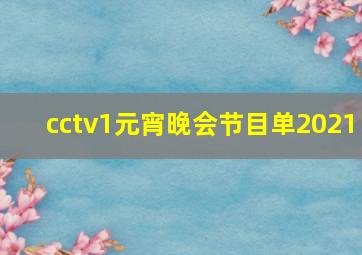 cctv1元宵晚会节目单2021